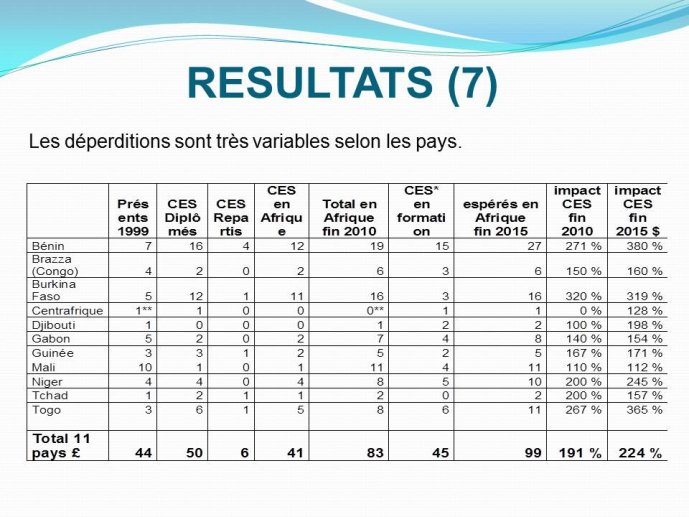 RESULTATS (7)

Les déperditions sont très variables selon les pays.

| | Présents 1999 | CES Diplômés | CES Repartis | CES en Afrique | Total en Afrique fin 2010 | CES* en formation | espérés en Afrique fin 2015 | impact CES fin 2010 | impact CES fin 2015 $ |
|---|---|---|---|---|---|---|---|---|---|
| Bénin | 7 | 16 | 4 | 12 | 19 | 15 | 27 | 271 % | 380 % |
| Brazza (Congo) | 4 | 2 | 0 | 2 | 6 | 3 | 6 | 150 % | 160 % |
| Burkina Faso | 5 | 12 | 1 | 11 | 16 | 3 | 16 | 320 % | 319 % |
| Centrafrique | 1** | 1 | 0 | 0 | 0** | 1 | 1 | 0 % | 128 % |
| Djibouti | 1 | 0 | 0 | 0 | 1 | 2 | 2 | 100 % | 198 % |
| Gabon | 5 | 2 | 0 | 2 | 7 | 4 | 8 | 140 % | 154 % |
| Guinée | 3 | 3 | 1 | 2 | 5 | 2 | 5 | 167 % | 171 % |
| Mali | 10 | 1 | 0 | 1 | 11 | 4 | 11 | 110 % | 112 % |
| Niger | 4 | 4 | 0 | 4 | 8 | 5 | 10 | 200 % | 245 % |
| Tchad | 1 | 2 | 1 | 1 | 2 | 0 | 2 | 200 % | 157 % |
| Togo | 3 | 6 | 1 | 5 | 8 | 6 | 11 | 267 % | 365 % |
| Total 11 pays £ | 44 | 50 | 6 | 41 | 83 | 45 | 99 | 191 % | 224 % |